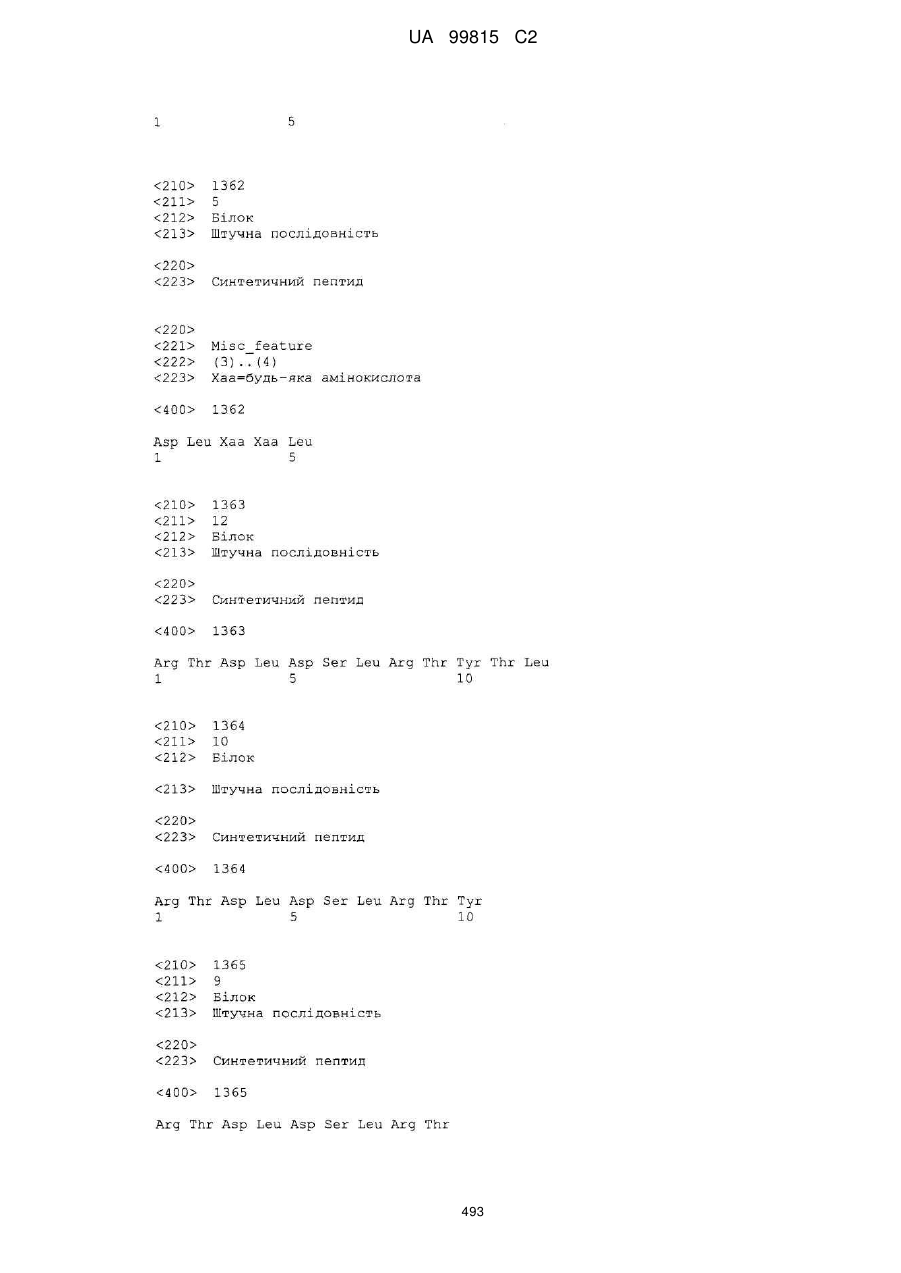 UA 99815 C2

1               5

<210> 1362
<211> 5
<212> Білок
<213> Штучна послідовність

<220>
<223> Синтетичний пептид

<220>
<221> Misc_feature
<222> (3)..(4)
<223> Xaa=будь-яка амінокислота

<400> 1362

Asp Leu Xaa Xaa Leu
1               5

<210> 1363
<211> 12
<212> Білок
<213> Штучна послідовність

<220>
<223> Синтетичний пептид

<400> 1363

Arg Thr Asp Leu Asp Ser Leu Arg Thr Tyr Thr Leu
1               5                   10

<210> 1364
<211> 10
<212> Білок

<213> Штучна послідовність

<220>
<223> Синтетичний пептид

<400> 1364

Arg Thr Asp Leu Asp Ser Leu Arg Thr Tyr
1               5                   10

<210> 1365
<211> 9
<212> Білок
<213> Штучна послідовність

<220>
<223> Синтетичний пептид

<400> 1365

Arg Thr Asp Leu Asp Ser Leu Arg Thr

493